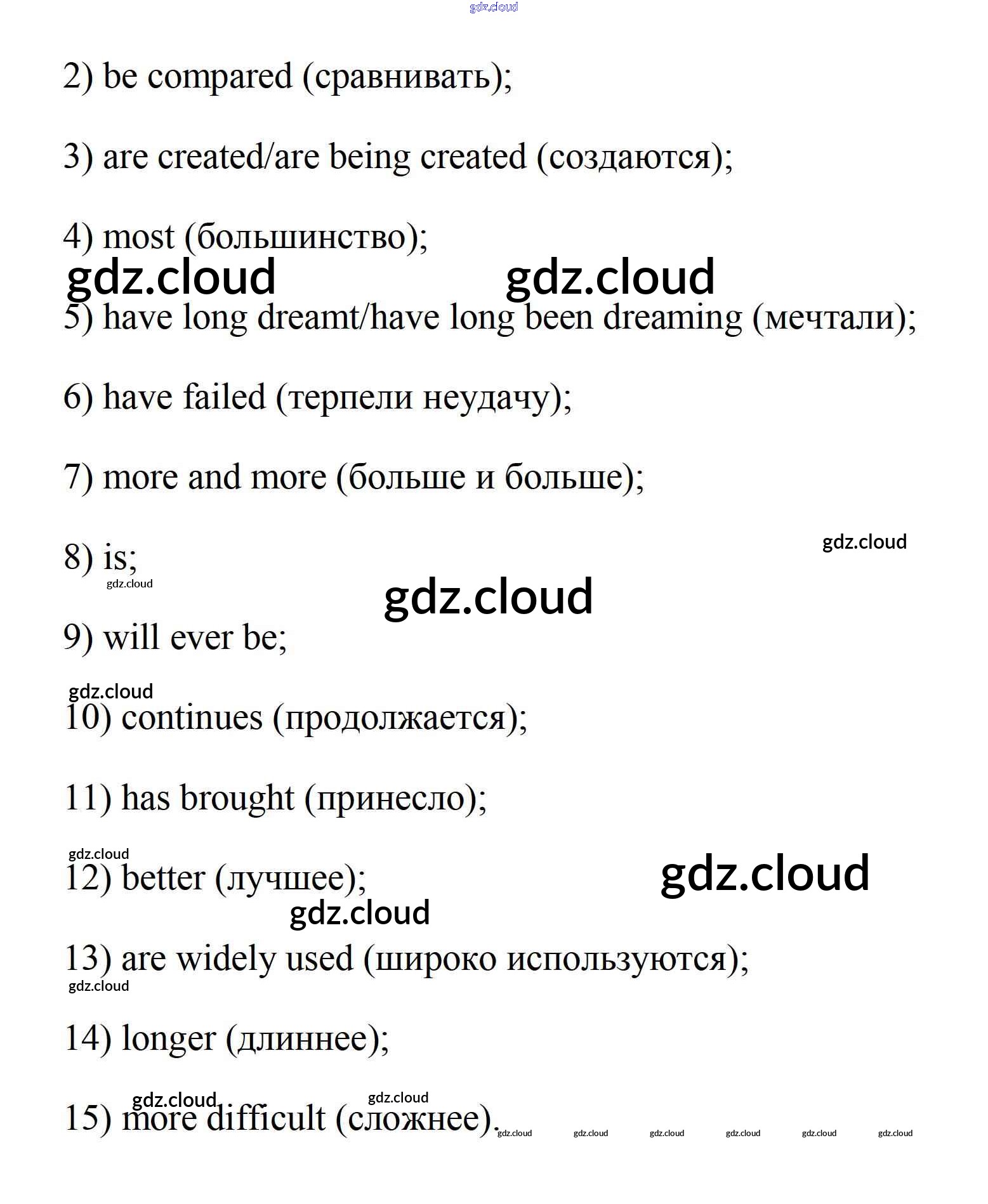 gdz.cloud

2) be compared (сравнивать);

3) are created/are being created (создаются);

4) most (большинство);

gdz.cloud gdz.cloud

5) have long dreamt/have long been dreaming (мечтали);

6) have failed (терпели неудачу);

7) more and more (больше и больше);

gdz.cloud

8) is;

gdz.cloud

gdz.cloud

9) will ever be;

gdz.cloud

10) continues (продолжается);

11) has brought (принесло);

gdz.cloud

12) better (лучшее);

gdz.cloud

gdz.cloud

13) are widely used (широко используются);

gdz.cloud

14) longer (длиннее);

gdz.cloud gdz.cloud

15) more difficult (сложнее).

gdz.cloud gdz.cloud gdz.cloud gdz.cloud gdz.cloud gdz.cloud